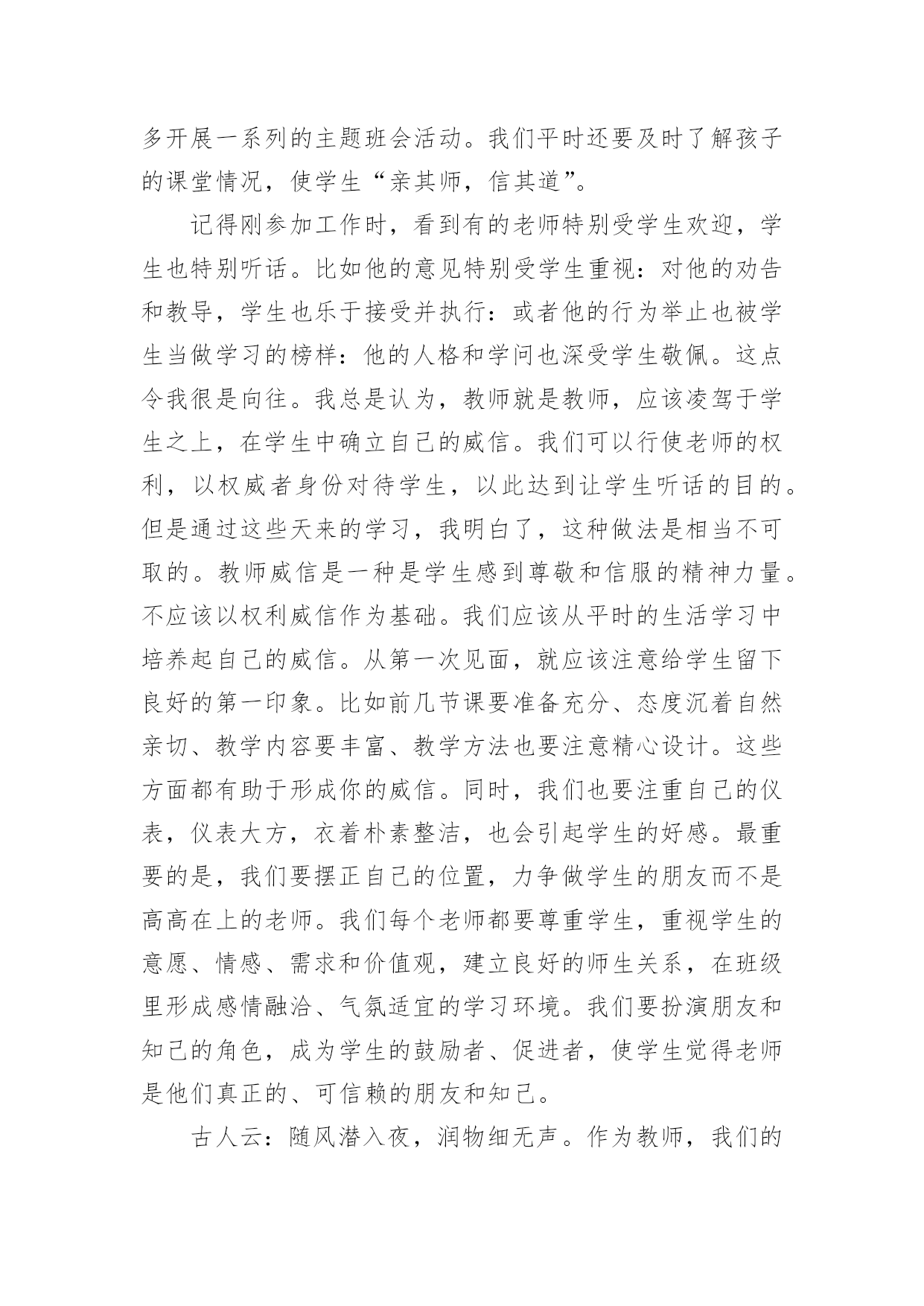 多开展一系列的主题班会活动。我们平时还要及时了解孩子的课堂情况，使学生“亲其师，信其道”。

记得刚参加工作时，看到有的老师特别受学生欢迎，学生也特别听话。比如他的意见特别受学生重视：对他的劝告和教导，学生也乐于接受并执行：或者他的行为举止也被学生当做学习的榜样：他的人格和学问也深受学生敬佩。这点令我很是向往。我总是认为，教师就是教师，应该凌驾于学生之上，在学生中确立自己的威信。我们可以行使老师的权利，以权威者身份对待学生，以此达到让学生听话的目的。但是通过这些天来的学习，我明白了，这种做法是相当不可取的。教师威信是一种是学生感到尊敬和信服的精神力量。不应该以权利威信作为基础。我们应该从平时的生活学习中培养起自己的威信。从第一次见面，就应该注意给学生留下良好的第一印象。比如前几节课要准备充分、态度沉着自然亲切、教学内容要丰富、教学方法也要注意精心设计。这些方面都有助于形成你的威信。同时，我们也要注重自己的仪表，仪表大方，衣着朴素整洁，也会引起学生的好感。最重要的是，我们要摆正自己的位置，力争做学生的朋友而不是高高在上的老师。我们每个老师都要尊重学生，重视学生的意愿、情感、需求和价值观，建立良好的师生关系，在班级里形成感情融洽、气氛适宜的学习环境。我们要扮演朋友和知己的角色，成为学生的鼓励者、促进者，使学生觉得老师是他们真正的、可信赖的朋友和知己。

古人云：随风潜入夜，润物细无声。作为教师，我们的